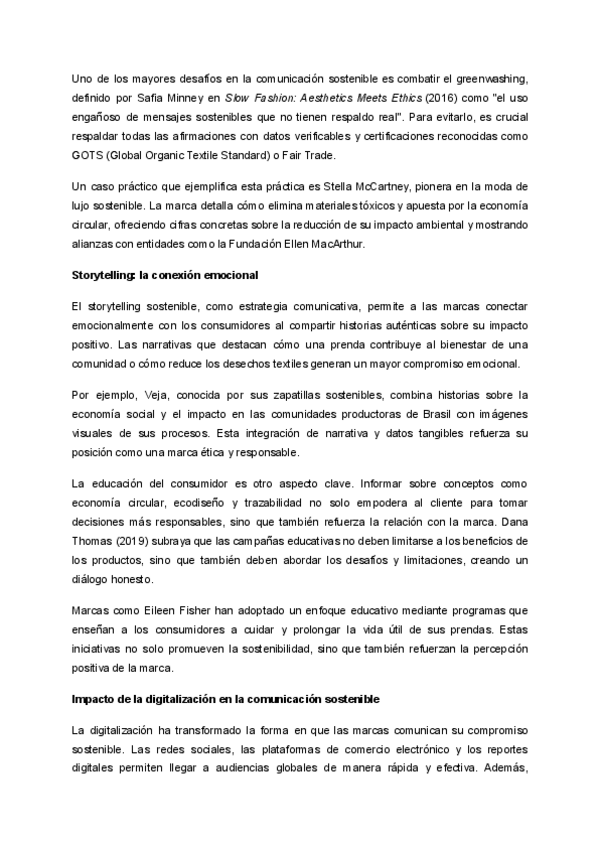 Uno de los mayores desafíos en la comunicación sostenible es combatir el greenwashing, definido por Safia Minney en Slow Fashion: Aesthetics Meets Ethics (2016) como "el uso engañoso de mensajes sostenibles que no tienen respaldo real". Para evitarlo, es crucial respaldar todas las afirmaciones con datos verificables y certificaciones reconocidas como GOTS (Global Organic Textile Standard) o Fair Trade.

Un caso práctico que ejemplifica esta práctica es Stella McCartney, pionera en la moda de lujo sostenible. La marca detalla cómo elimina materiales tóxicos y apuesta por la economía circular, ofreciendo cifras concretas sobre la reducción de su impacto ambiental y mostrando alianzas con entidades como la Fundación Ellen MacArthur.

Storytelling: la conexión emocional

El storytelling sostenible, como estrategia comunicativa, permite a las marcas conectar emocionalmente con los consumidores al compartir historias auténticas sobre su impacto positivo. Las narrativas que destacan cómo una prenda contribuye al bienestar de una comunidad o cómo reduce los desechos textiles generan un mayor compromiso emocional.

Por ejemplo, Veja, conocida por sus zapatillas sostenibles, combina historias sobre la economía social y el impacto en las comunidades productoras de Brasil con imágenes visuales de sus procesos. Esta integración de narrativa y datos tangibles refuerza su posición como una marca ética y responsable.

La educación del consumidor es otro aspecto clave. Informar sobre conceptos como economía circular, ecodiseño y trazabilidad no solo empodera al cliente para tomar decisiones más responsables, sino que también refuerza la relación con la marca. Dana Thomas (2019) subraya que las campañas educativas no deben limitarse a los beneficios de los productos, sino que también deben abordar los desafíos y limitaciones, creando un diálogo honesto.

Marcas como Eileen Fisher han adoptado un enfoque educativo mediante programas que enseñan a los consumidores a cuidar y prolongar la vida útil de sus prendas. Estas iniciativas no solo promueven la sostenibilidad, sino que también refuerzan la percepción positiva de la marca.

Impacto de la digitalización en la comunicación sostenible

La digitalización ha transformado la forma en que las marcas comunican su compromiso sostenible. Las redes sociales, las plataformas de comercio electrónico y los reportes digitales permiten llegar a audiencias globales de manera rápida y efectiva. Además,